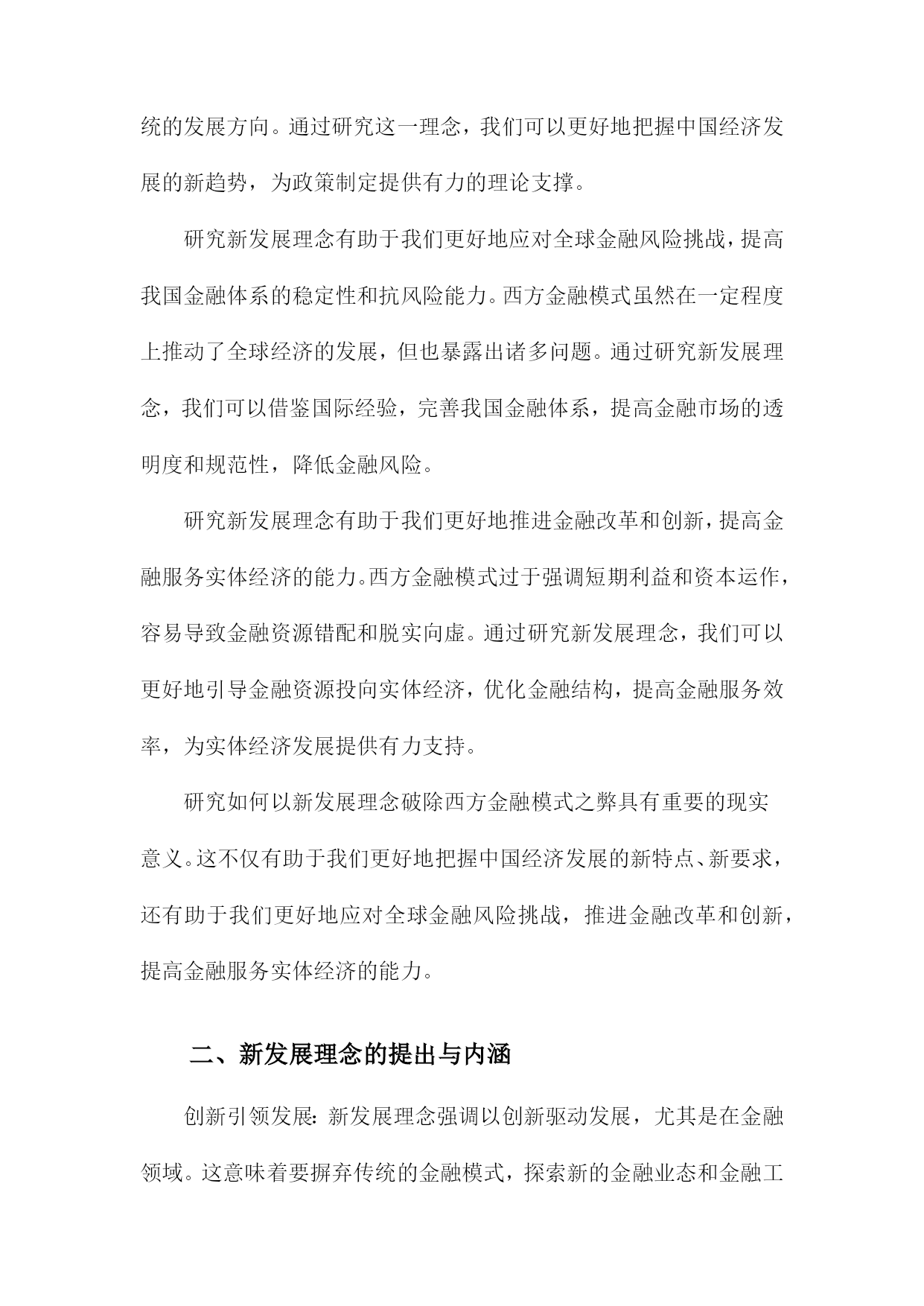 统的发展方向。通过研究这一理念，我们可以更好地把握中国经济发展的新趋势，为政策制定提供有力的理论支撑。

研究新发展理念有助于我们更好地应对全球金融风险挑战，提高我国金融体系的稳定性和抗风险能力。西方金融模式虽然在一定程度上推动了全球经济的发展，但也暴露出诸多问题。通过研究新发展理念，我们可以借鉴国际经验，完善我国金融体系，提高金融市场的透明度和规范性，降低金融风险。

研究新发展理念有助于我们更好地推进金融改革和创新，提高金融服务实体经济的能力。西方金融模式过于强调短期利益和资本运作，容易导致金融资源错配和脱实向虚。通过研究新发展理念，我们可以更好地引导金融资源投向实体经济，优化金融结构，提高金融服务效率，为实体经济发展提供有力支持。

研究如何以新发展理念破除西方金融模式之弊具有重要的现实意义。这不仅有助于我们更好地把握中国经济发展的新特点、新要求，还有助于我们更好地应对全球金融风险挑战，推进金融改革和创新，提高金融服务实体经济的能力。

二、新发展理念的提出与内涵

创新引领发展：新发展理念强调以创新驱动发展，尤其是在金融领域。这意味着要摒弃传统的金融模式，探索新的金融业态和金融工